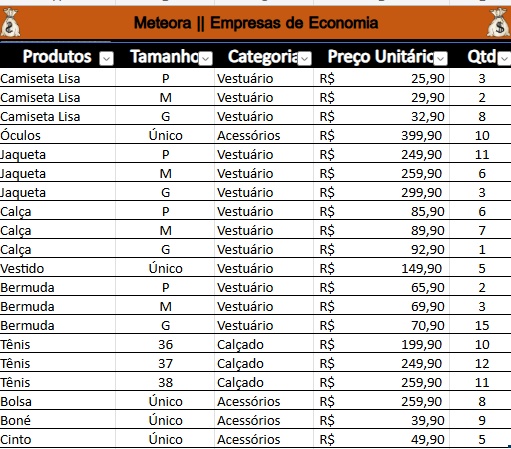 Meteora || Empresas de Economia

| Produtos | Tamanho | Categoria | Preço Unitário | Qtd |
|---|---|---|---|---|
| Camiseta Lisa | P | Vestuário | R$ 25,90 | 3 |
| Camiseta Lisa | M | Vestuário | R$ 29,90 | 2 |
| Camiseta Lisa | G | Vestuário | R$ 32,90 | 8 |
| Óculos | Único | Acessórios | R$ 399,90 | 10 |
| Jaqueta | P | Vestuário | R$ 249,90 | 11 |
| Jaqueta | M | Vestuário | R$ 259,90 | 6 |
| Jaqueta | G | Vestuário | R$ 299,90 | 3 |
| Calça | P | Vestuário | R$ 85,90 | 6 |
| Calça | M | Vestuário | R$ 89,90 | 7 |
| Calça | G | Vestuário | R$ 92,90 | 1 |
| Vestido | Único | Vestuário | R$ 149,90 | 5 |
| Bermuda | P | Vestuário | R$ 65,90 | 2 |
| Bermuda | M | Vestuário | R$ 69,90 | 3 |
| Bermuda | G | Vestuário | R$ 70,90 | 15 |
| Tênis | 36 | Calçado | R$ 199,90 | 10 |
| Tênis | 37 | Calçado | R$ 249,90 | 12 |
| Tênis | 38 | Calçado | R$ 259,90 | 11 |
| Bolsa | Único | Acessórios | R$ 259,90 | 8 |
| Boné | Único | Acessórios | R$ 39,90 | 9 |
| Cinto | Único | Acessórios | R$ 49,90 | 5 |